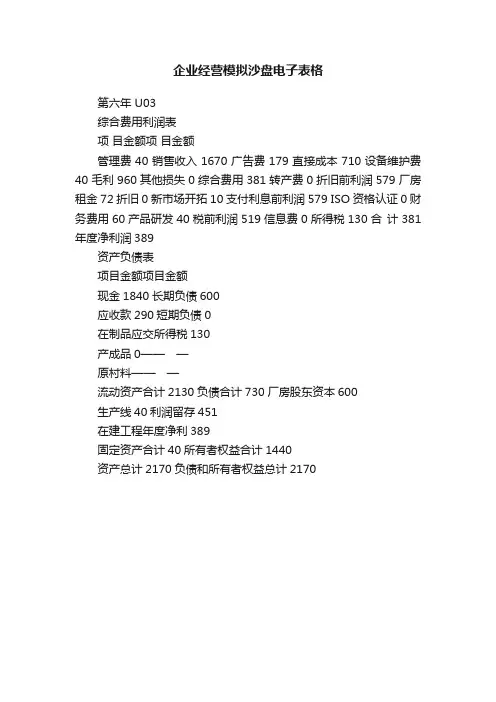 企业经营模拟沙盘电子表格

第六年 U03

综合费用利润表

项 目金额项 目金额

管理费 40 销售收入 1670 广告费 179 直接成本 710 设备维护费 40 毛利 960 其他损失 0 综合费用 381 转产费 0 折旧前利润 579 厂房租金 72 折旧 0 新市场开拓 10 支付利息前利润 579 ISO 资格认证 0 财务费用 60 产品研发 40 税前利润 519 信息费 0 所得税 130 合 计 381 年度净利润 389

资产负债表

项目金额项目金额

现金 1840 长期负债 600

应收款 290 短期负债 0

在制品应交所得税 130

产成品 0—— —

原材料—— —

流动资产合计 2130 负债合计 730 厂房股东资本 600

生产线 40 利润留存 451

在建工程年度净利 389

固定资产合计 40 所有者权益合计 1440

资产总计 2170 负债和所有者权益总计 2170